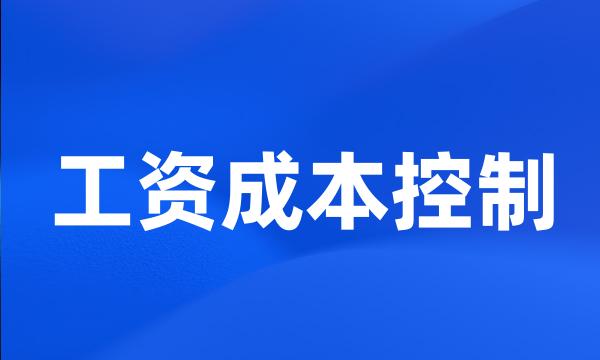 工资成本控制